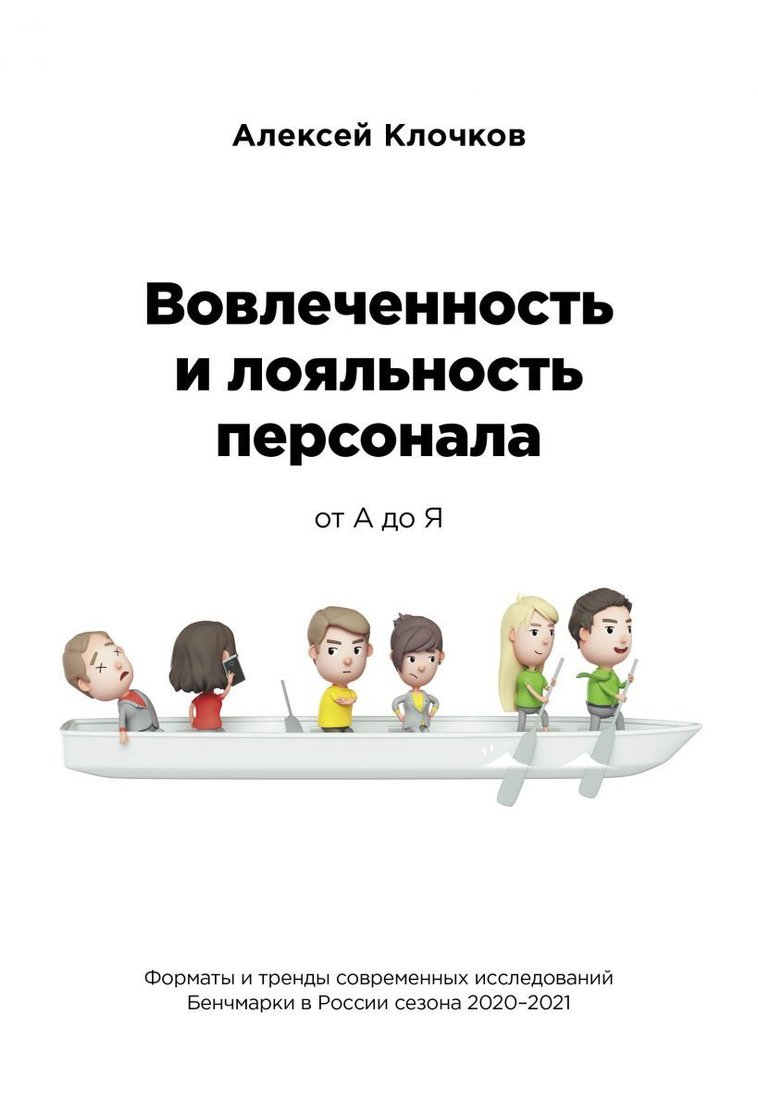 Алексей Клочков

Вовлеченность и лояльность персонала

от А до Я

Форматы и тренды современных исследований
Бенчмарки в России сезона 2020–2021